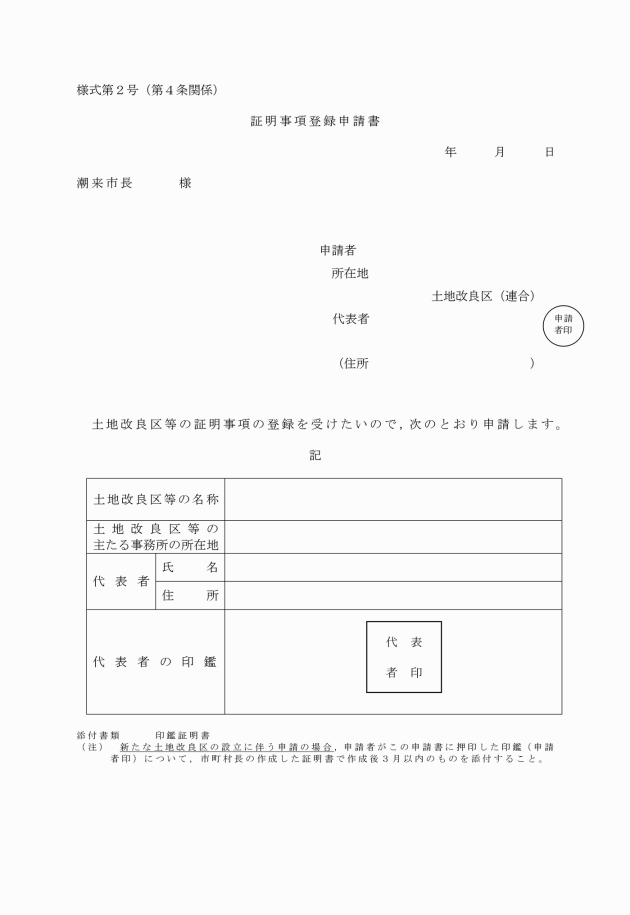 様式第２号（第４条関係）

証明事項登録申請書

年　　月　　日

潮来市長　　　様

申請者
所在地
土地改良区（連合）
代表者
申請者印
（住所　　　　　　　　　　）

土地改良区等の証明事項の登録を受けたいので，次のとおり申請します。

記

| 土地改良区等の名称 | | |
|---|---|---|
| 土地改良区等の主たる事務所の所在地 | | |
| 代表者 | 氏　名 | |
| | 住　所 | |
| 代表者の印鑑 | | 代表者印 |

添付書類　　印鑑証明書
（注）　新たな土地改良区の設立に伴う申請の場合，申請者がこの申請書に押印した印鑑（申請者印）について，市町村長の作成した証明書で作成後３月以内のものを添付すること。